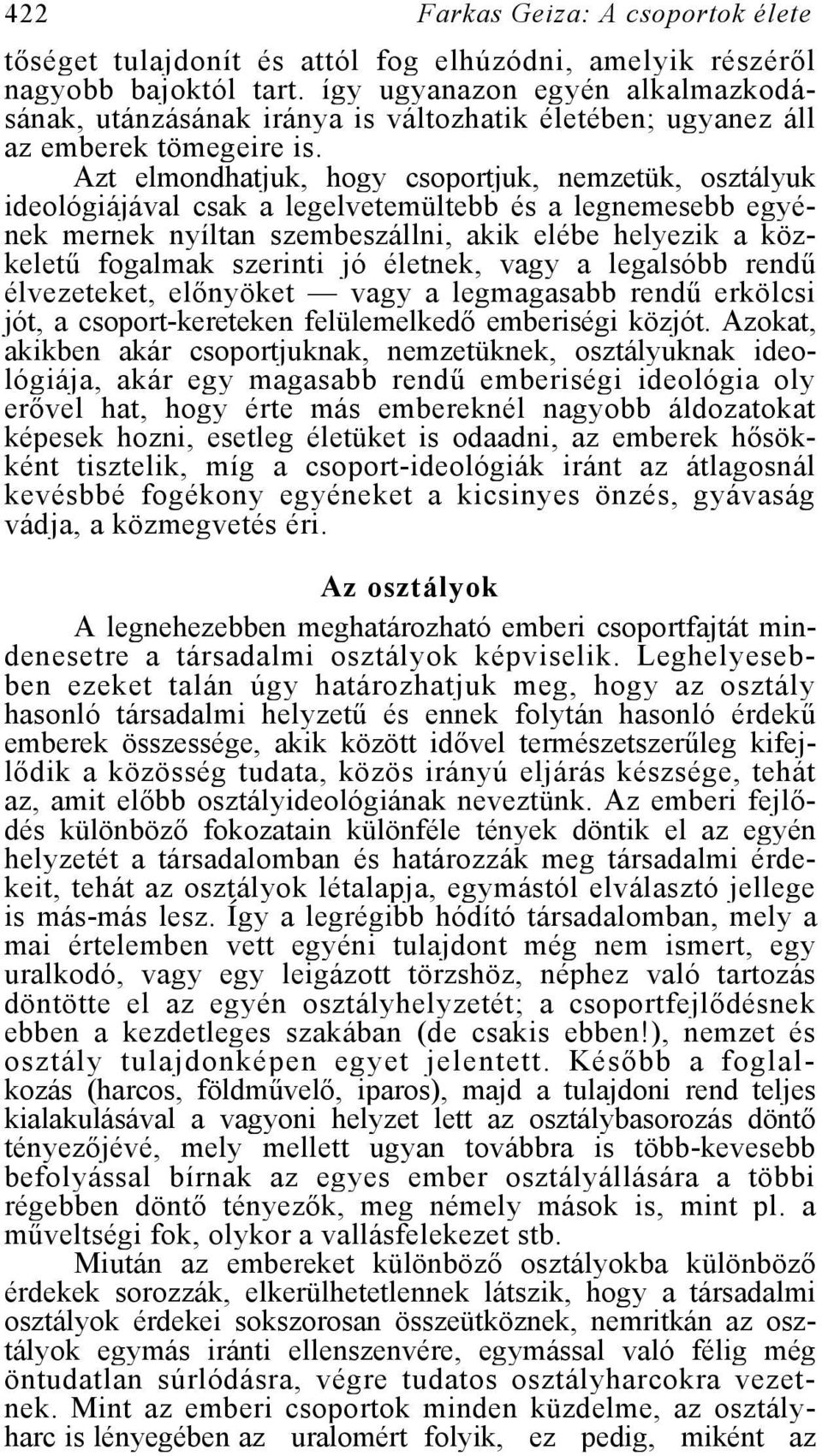 422 Farkas Geiza: A csoportok élete

tőséget tulajdonít és attól fog elhúzódni, amelyik részéről nagyobb bajoktól tart. így ugyanazon egyén alkalmazkodásának, utánzásának iránya is változhatik életében; ugyanez áll az emberek tömegeire is.

Azt elmondhatjuk, hogy csoportjuk, nemzetük, osztályuk ideológiájával csak a legelvetemültebb és a legnemesebb egyének mernek nyíltan szembeszállni, akik elébe helyezik a közkeletű fogalmak szerinti jó életnek, vagy a legalsóbb rendű élvezeteket, előnyöket — vagy a legmagasabb rendű erkölcsi jót, a csoport-kereteken felülemelkedő emberiségi közjót. Azokat, akikben akár csoportjuknak, nemzetüknek, osztályuknak ideológiája, akár egy magasabb rendű emberiségi ideológia oly erővel hat, hogy érte más embereknél nagyobb áldozatokat képesek hozni, esetleg életüket is odaadni, az emberek hősökként tisztelik, míg a csoport-ideológiák iránt az átlagosnál kevésbbé fogékony egyéneket a kicsinyes önzés, gyávaság vádja, a közmegvetés éri.

Az osztályok

A legnehezebben meghatározható emberi csoportfajtát mindenesetre a társadalmi osztályok képviselik. Leghelyesebben ezeket talán úgy határozhatjuk meg, hogy az osztály hasonló társadalmi helyzetű és ennek folytán hasonló érdekű emberek összessége, akik között idővel természetszerűleg kifejlődik a közösség tudata, közös irányú eljárás készsége, tehát az, amit előbb osztályideológiának neveztünk. Az emberi fejlődés különböző fokozatain különféle tények döntik el az egyén helyzetét a társadalomban és határozzák meg társadalmi érdekeit, tehát az osztályok létalapja, egymástól elválasztó jellege is más-más lesz. Így a legrégibb hódító társadalomban, mely a mai értelemben vett egyéni tulajdont még nem ismert, egy uralkodó, vagy egy leigázott törzshöz, néphez való tartozás döntötte el az egyén osztályhelyzetét; a csoportfejlődésnek ebben a kezdetleges szakában (de csakis ebben!), nemzet és osztály tulajdonképen egyet jelentett. Később a foglalkozás (harcos, földművelő, iparos), majd a tulajdoni rend teljes kialakulásával a vagyoni helyzet lett az osztálybasorozás döntő tényezőjévé, mely mellett ugyan továbbra is több-kevesebb befolyással bírnak az egyes ember osztályállására a többi régebben döntő tényezők, meg némely mások is, mint pl. a műveltségi fok, olykor a vallásfelekezet stb.

Miután az embereket különböző osztályokba különböző érdekek sorozzák, elkerülhetetlennek látszik, hogy a társadalmi osztályok érdekei sokszorosan összeütköznek, nemritkán az osztályok egymás iránti ellenszenvére, egymással való félig még öntudatlan súrlódásra, végre tudatos osztályharcokra vezetnek. Mint az emberi csoportok minden küzdelme, az osztályharc is lényegében az uralomért folyik, ez pedig, miként az